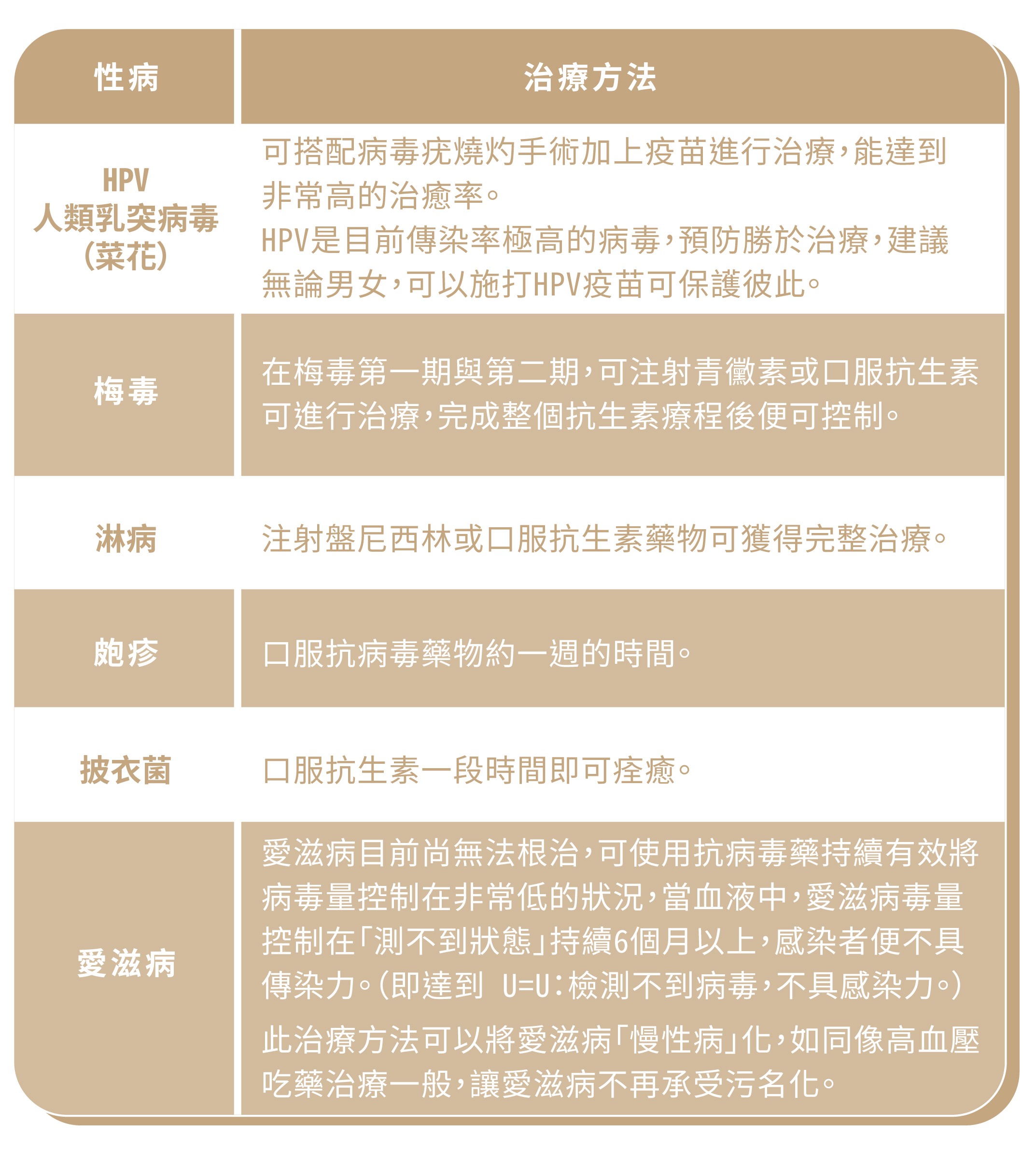 | 性病 | 治療方法 |
|---|---|
| HPV 人類乳突病毒 (菜花) | 可搭配病毒疣燒灼手術加上疫苗進行治療，能達到非常高的治癒率。 HPV是目前傳染率極高的病毒，預防勝於治療，建議無論男女，可以施打HPV疫苗可保護彼此。 |
| 梅毒 | 在梅毒第一期與第二期，可注射青黴素或口服抗生素可進行治療，完成整個抗生素療程後便可控制。 |
| 淋病 | 注射盤尼西林或口服抗生素藥物可獲得完整治療。 |
| 皰疹 | 口服抗病毒藥物約一週的時間。 |
| 披衣菌 | 口服抗生素一段時間即可痊癒。 |
| 愛滋病 | 愛滋病目前尚無法根治，可使用抗病毒藥持續有效將病毒量控制在非常低的狀況，當血液中，愛滋病毒量控制在「測不到狀態」持續6個月以上，感染者便不具傳染力。(即達到 U=U：檢測不到病毒，不具感染力。) 此治療方法可以將愛滋病「慢性病」化，如同像高血壓吃藥治療一般，讓愛滋病不再承受污名化。 |